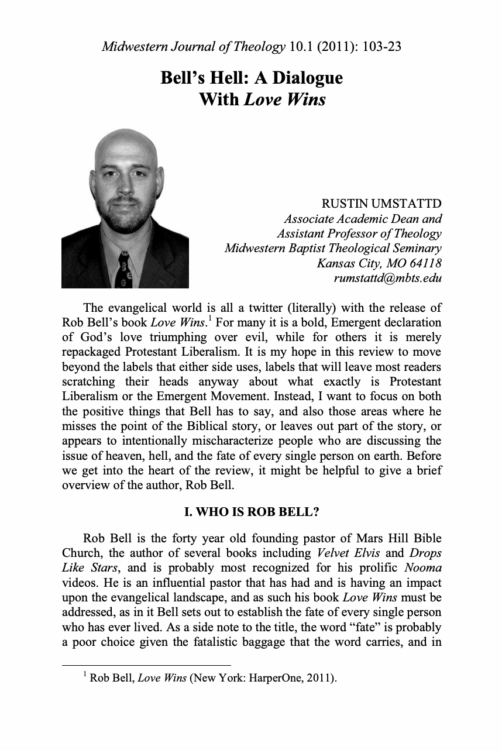 Midwestern Journal of Theology 10.1 (2011): 103-23

Bell's Hell: A Dialogue With Love Wins

RUSTIN UMSTATTD
Associate Academic Dean and
Assistant Professor of Theology
Midwestern Baptist Theological Seminary
Kansas City, MO 64118
rumstattd@mbts.edu

The evangelical world is all a twitter (literally) with the release of Rob Bell's book Love Wins.$^1$ For many it is a bold, Emergent declaration of God's love triumphing over evil, while for others it is merely repackaged Protestant Liberalism. It is my hope in this review to move beyond the labels that either side uses, labels that will leave most readers scratching their heads anyway about what exactly is Protestant Liberalism or the Emergent Movement. Instead, I want to focus on both the positive things that Bell has to say, and also those areas where he misses the point of the Biblical story, or leaves out part of the story, or appears to intentionally mischaracterize people who are discussing the issue of heaven, hell, and the fate of every single person on earth. Before we get into the heart of the review, it might be helpful to give a brief overview of the author, Rob Bell.

I. WHO IS ROB BELL?

Rob Bell is the forty year old founding pastor of Mars Hill Bible Church, the author of several books including Velvet Elvis and Drops Like Stars, and is probably most recognized for his prolific Nooma videos. He is an influential pastor that has had and is having an impact upon the evangelical landscape, and as such his book Love Wins must be addressed, as in it Bell sets out to establish the fate of every single person who has ever lived. As a side note to the title, the word "fate" is probably a poor choice given the fatalistic baggage that the word carries, and in

$^1$ Rob Bell, Love Wins (New York: HarperOne, 2011).